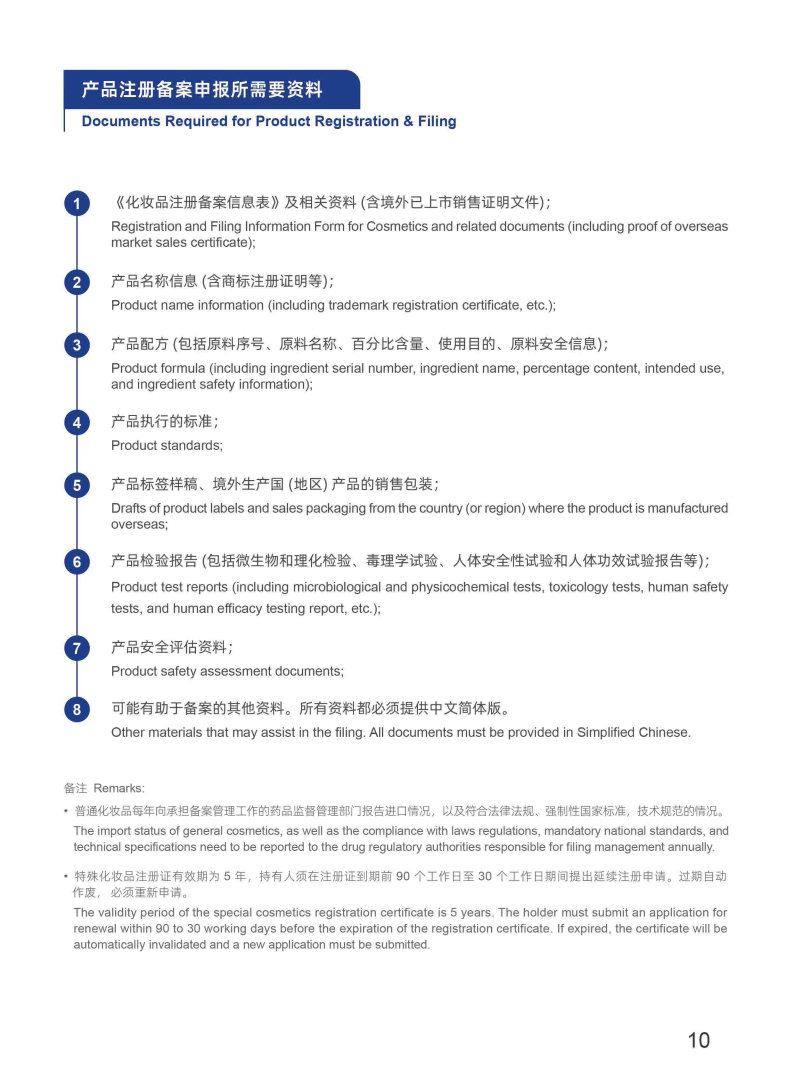 产品注册备案申报所需要资料

Documents Required for Product Registration & Filing

1

《化妆品注册备案信息表》及相关资料 (含境外已上市销售证明文件);

Registration and Filing Information Form for Cosmetics and related documents (including proof of overseas market sales certificate);

2

产品名称信息 (含商标注册证明等);

Product name information (including trademark registration certificate, etc.);

3

产品配方 (包括原料序号、原料名称、百分比含量、使用目的、原料安全信息);

Product formula (including ingredient serial number, ingredient name, percentage content, intended use, and ingredient safety information);

4

产品执行的标准;

Product standards;

5

产品标签样稿、境外生产国 (地区) 产品的销售包装;

Drafts of product labels and sales packaging from the country (or region) where the product is manufactured overseas;

6

产品检验报告 (包括微生物和理化检验、毒理学试验、人体安全性试验和人体功效试验报告等);

Product test reports (including microbiological and physicochemical tests, toxicology tests, human safety tests, and human efficacy testing report, etc.);

7

产品安全评估资料;

Product safety assessment documents;

8

可能有助于备案的其他资料。所有资料都必须提供中文简体版。

Other materials that may assist in the filing. All documents must be provided in Simplified Chinese.

备注 Remarks:

• 普通化妆品每年向承担备案管理工作的药品监督管理部门报告进口情况，以及符合法律法规、强制性国家标准，技术规范的情况。

The import status of general cosmetics, as well as the compliance with laws regulations, mandatory national standards, and technical specifications need to be reported to the drug regulatory authorities responsible for filing management annually.

• 特殊化妆品注册证有效期为 5 年，持有人须在注册证到期前 90 个工作日至 30 个工作日期间提出延续注册申请。过期自动作废，必须重新申请。

The validity period of the special cosmetics registration certificate is 5 years. The holder must submit an application for renewal within 90 to 30 working days before the expiration of the registration certificate. If expired, the certificate will be automatically invalidated and a new application must be submitted.

10